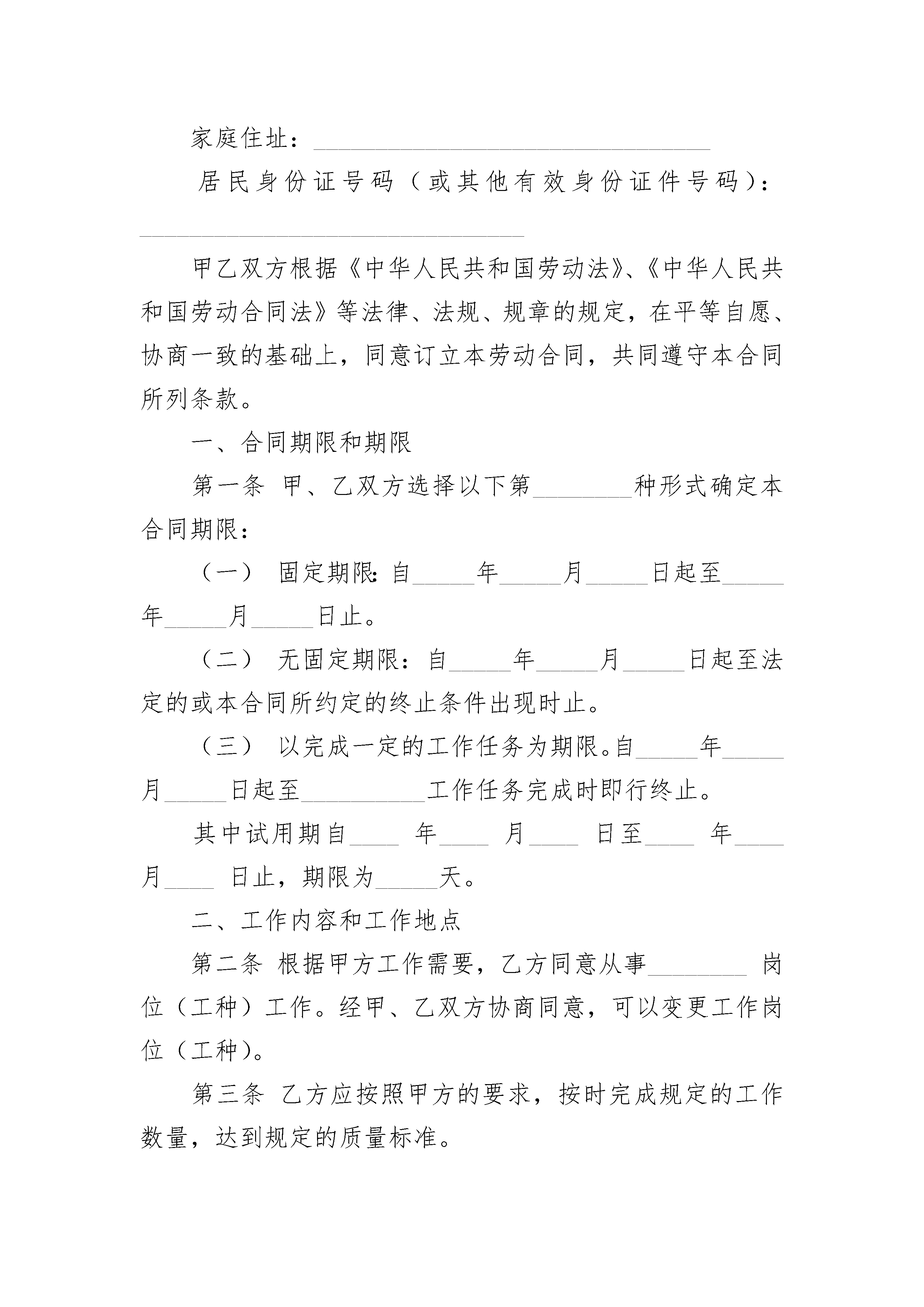 家庭住址：________________________________

居民身份证号码（或其他有效身份证件号码）：________________________________

甲乙双方根据《中华人民共和国劳动法》、《中华人民共和国劳动合同法》等法律、法规、规章的规定，在平等自愿、协商一致的基础上，同意订立本劳动合同，共同遵守本合同所列条款。

一、合同期限和期限

第一条 甲、乙双方选择以下第________种形式确定本合同期限：

（一） 固定期限：自_____年_____月_____日起至_____年_____月_____日止。

（二） 无固定期限：自_____年_____月_____日起至法定的或本合同所约定的终止条件出现时止。

（三） 以完成一定的工作任务为期限。自_____年_____月_____日起至__________工作任务完成时即行终止。

其中试用期自____ 年____ 月____ 日至____ 年____月____ 日止，期限为_____天。

二、工作内容和工作地点

第二条 根据甲方工作需要，乙方同意从事________ 岗位（工种）工作。经甲、乙双方协商同意，可以变更工作岗位（工种）。

第三条 乙方应按照甲方的要求，按时完成规定的工作数量，达到规定的质量标准。